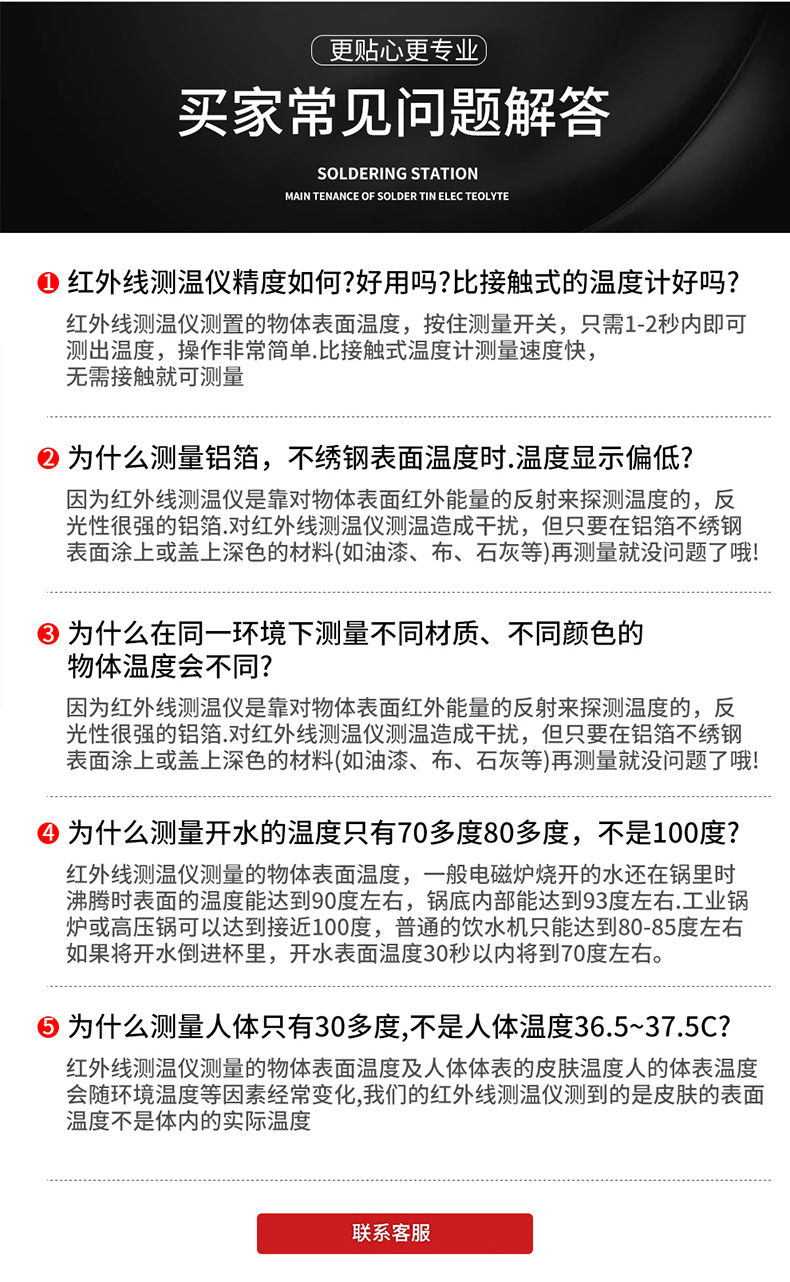 更贴心更专业

买家常见问题解答

SOLDERING STATION

MAIN TENANCE OF SOLDER TIN ELEC TEOLYTE

❶ 红外线测温仪精度如何?好用吗?比接触式的温度计好吗?

红外线测温仪测置的物体表面温度，按住测量开关，只需1-2秒内即可测出温度，操作非常简单.比接触式温度计测量速度快，无需接触就可测量

❷ 为什么测量铝箔，不绣钢表面温度时.温度显示偏低?

因为红外线测温仪是靠对物体表面红外能量的反射来探测温度的，反光性很强的铝箔.对红外线测温仪测温造成干扰，但只要在铝箔不绣钢表面涂上或盖上深色的材料(如油漆、布、石灰等)再测量就没问题了哦!

❸ 为什么在同一环境下测量不同材质、不同颜色的物体温度会不同?

因为红外线测温仪是靠对物体表面红外能量的反射来探测温度的，反光性很强的铝箔.对红外线测温仪测温造成干扰，但只要在铝箔不绣钢表面涂上或盖上深色的材料(如油漆、布、石灰等)再测量就没问题了哦!

❹ 为什么测量开水的温度只有70多度80多度，不是100度?

红外线测温仪测量的物体表面温度，一般电磁炉烧开的水还在锅里时沸腾时表面的温度能达到90度左右，锅底内部能达到93度左右.工业锅炉或高压锅可以达到接近100度，普通的饮水机只能达到80-85度左右如果将开水倒进杯里，开水表面温度30秒以内将到70度左右。

❺ 为什么测量人体只有30多度,不是人体温度36.5~37.5C?

红外线测温仪测量的物体表面温度及人体体表的皮肤温度人的体表温度会随环境温度等因素经常变化,我们的红外线测温仪测到的是皮肤的表面温度不是体内的实际温度

联系客服